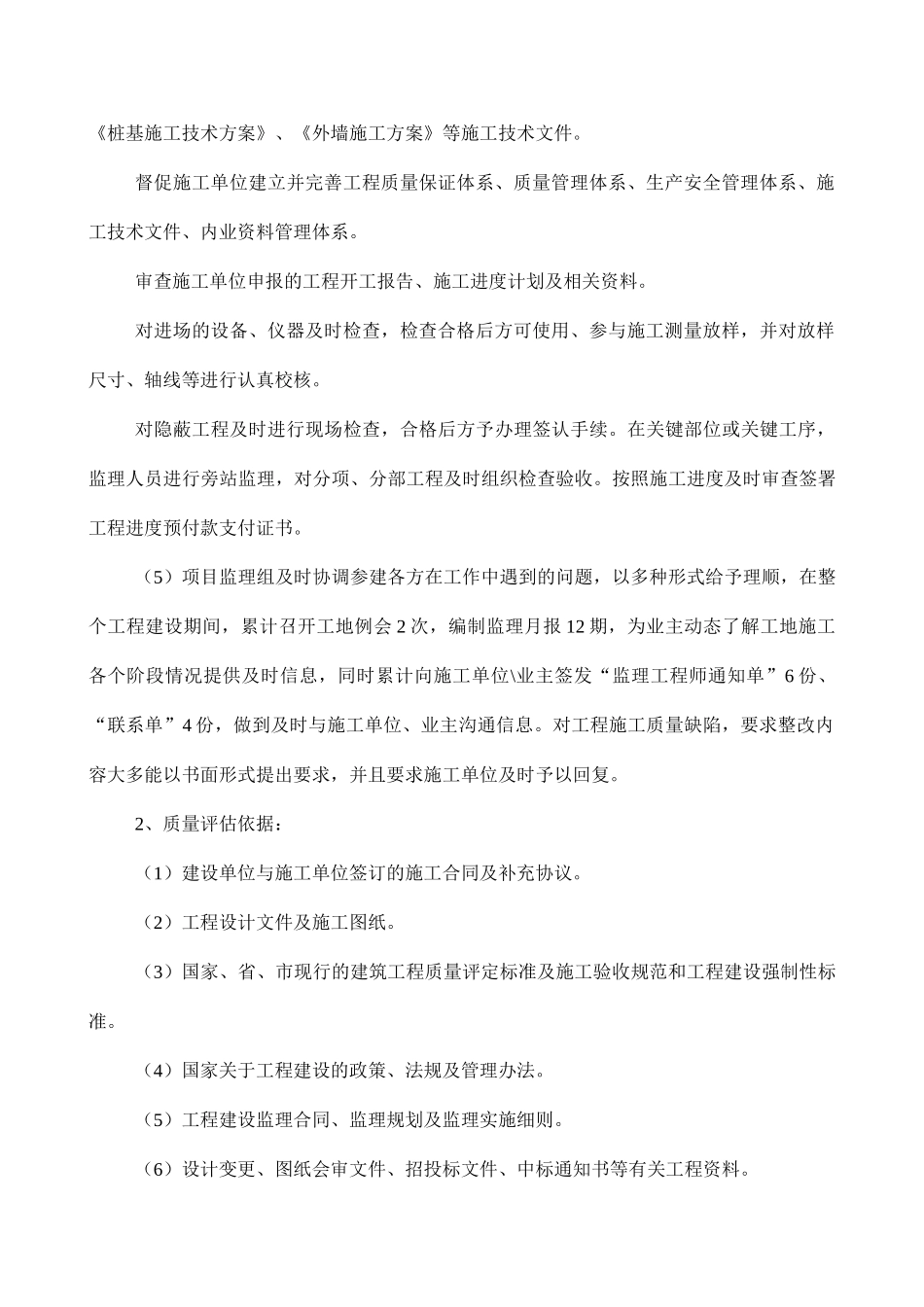 《桩基施工技术方案》、《外墙施工方案》等施工技术文件。

督促施工单位建立并完善工程质量保证体系、质量管理体系、生产安全管理体系、施工技术文件、内业资料管理体系。

审查施工单位申报的工程开工报告、施工进度计划及相关资料。

对进场的设备、仪器及时检查，检查合格后方可使用、参与施工测量放样，并对放样尺寸、轴线等进行认真校核。

对隐蔽工程及时进行现场检查，合格后方予办理签认手续。在关键部位或关键工序，监理人员进行旁站监理，对分项、分部工程及时组织检查验收。按照施工进度及时审查签署工程进度预付款支付证书。

（5）项目监理组及时协调参建各方在工作中遇到的问题，以多种形式给予理顺，在整个工程建设期间，累计召开工地例会 2 次，编制监理月报 12 期，为业主动态了解工地施工各个阶段情况提供及时信息，同时累计向施工单位\业主签发“监理工程师通知单”6 份、“联系单”4 份，做到及时与施工单位、业主沟通信息。对工程施工质量缺陷，要求整改内容大多能以书面形式提出要求，并且要求施工单位及时予以回复。

2、质量评估依据：

（1）建设单位与施工单位签订的施工合同及补充协议。

（2）工程设计文件及施工图纸。

（3）国家、省、市现行的建筑工程质量评定标准及施工验收规范和工程建设强制性标准。

（4）国家关于工程建设的政策、法规及管理办法。

（5）工程建设监理合同、监理规划及监理实施细则。

（6）设计变更、图纸会审文件、招投标文件、中标通知书等有关工程资料。